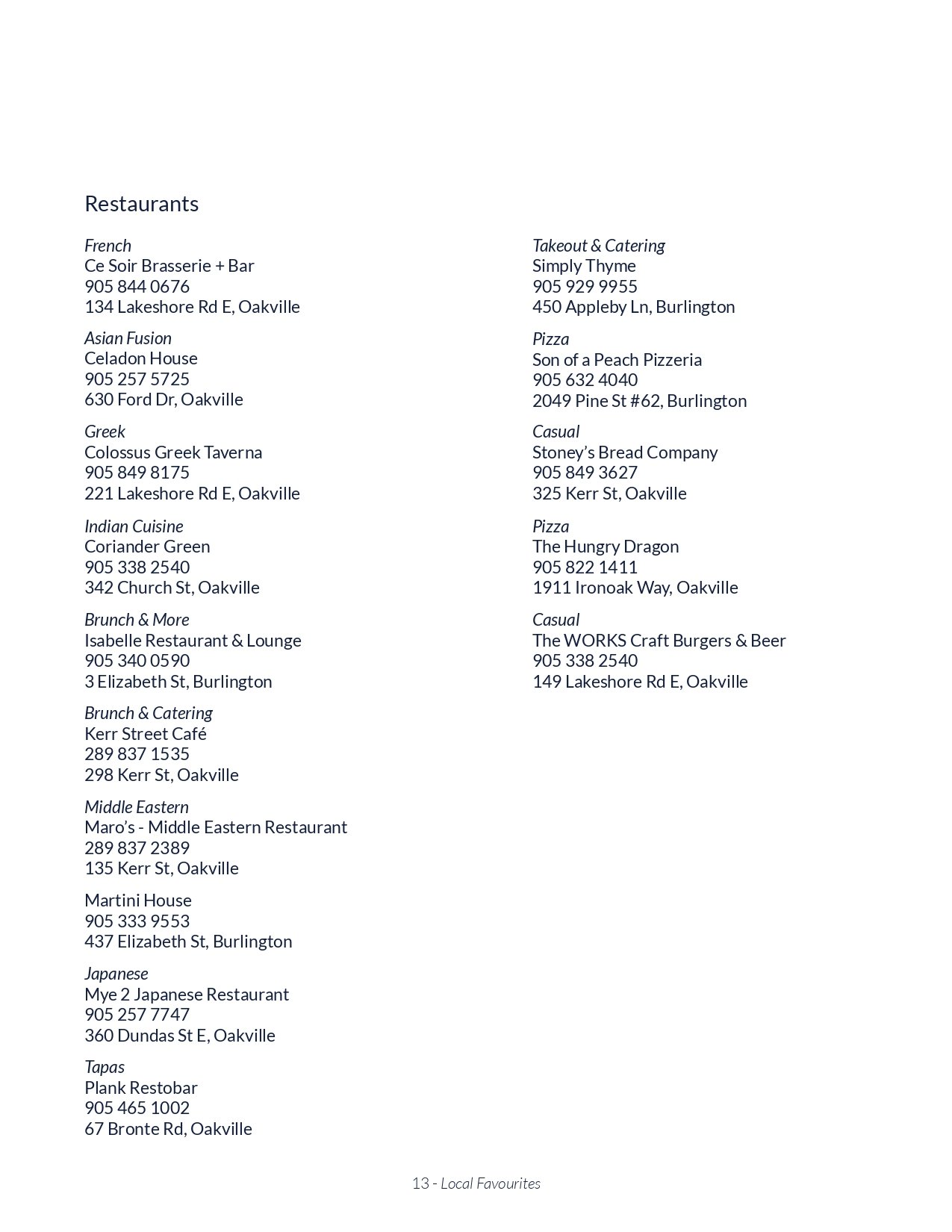 Restaurants

French
Ce Soir Brasserie + Bar
905 844 0676
134 Lakeshore Rd E, Oakville

Asian Fusion
Celadon House
905 257 5725
630 Ford Dr, Oakville

Greek
Colossus Greek Taverna
905 849 8175
221 Lakeshore Rd E, Oakville

Indian Cuisine
Coriander Green
905 338 2540
342 Church St, Oakville

Brunch & More
Isabelle Restaurant & Lounge
905 340 0590
3 Elizabeth St, Burlington

Brunch & Catering
Kerr Street Café
289 837 1535
298 Kerr St, Oakville

Middle Eastern
Maro's - Middle Eastern Restaurant
289 837 2389
135 Kerr St, Oakville

Martini House
905 333 9553
437 Elizabeth St, Burlington

Japanese
Mye 2 Japanese Restaurant
905 257 7747
360 Dundas St E, Oakville

Tapas
Plank Restobar
905 465 1002
67 Bronte Rd, Oakville

Takeout & Catering
Simply Thyme
905 929 9955
450 Appleby Ln, Burlington

Pizza
Son of a Peach Pizzeria
905 632 4040
2049 Pine St #62, Burlington

Casual
Stoney's Bread Company
905 849 3627
325 Kerr St, Oakville

Pizza
The Hungry Dragon
905 822 1411
1911 Ironoak Way, Oakville

Casual
The WORKS Craft Burgers & Beer
905 338 2540
149 Lakeshore Rd E, Oakville

13 - Local Favourites